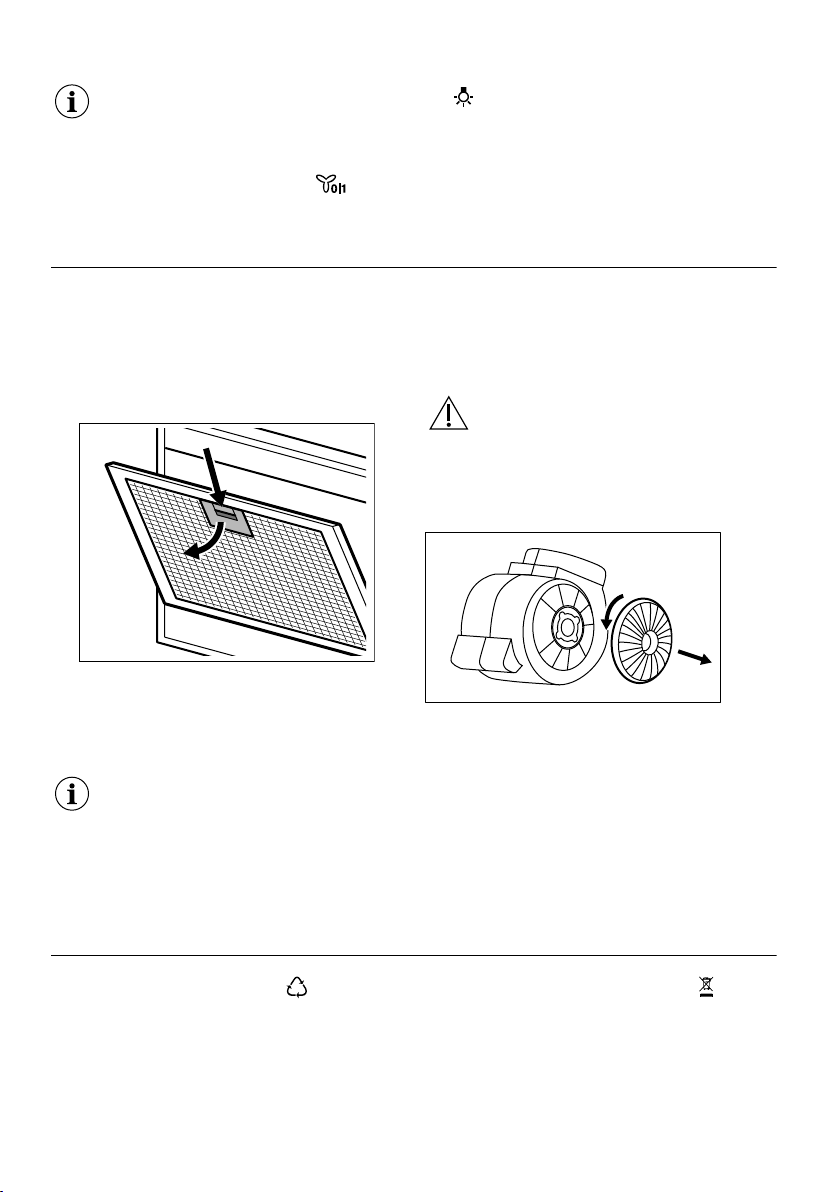 0|1